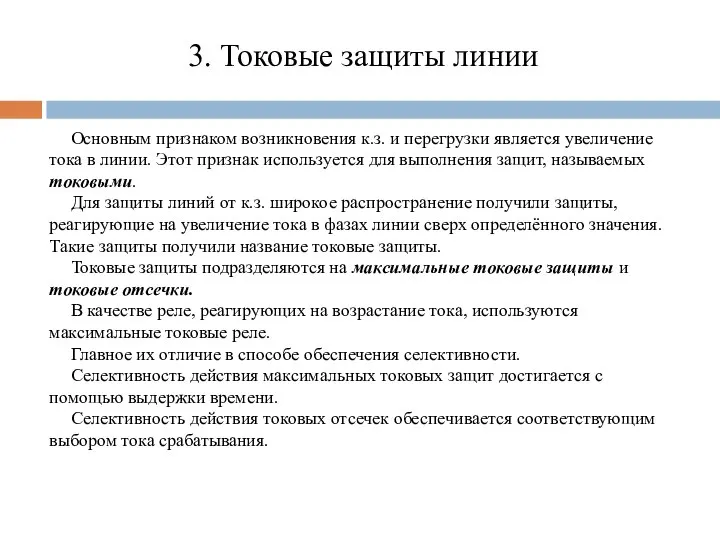 3. Токовые защиты линии

Основным признаком возникновения к.з. и перегрузки является увеличение тока в линии. Этот признак используется для выполнения защит, называемых токовыми.

Для защиты линий от к.з. широкое распространение получили защиты, реагирующие на увеличение тока в фазах линии сверх определённого значения. Такие защиты получили название токовые защиты.

Токовые защиты подразделяются на максимальные токовые защиты и токовые отсечки.

В качестве реле, реагирующих на возрастание тока, используются максимальные токовые реле.

Главное их отличие в способе обеспечения селективности.

Селективность действия максимальных токовых защит достигается с помощью выдержки времени.

Селективность действия токовых отсечек обеспечивается соответствующим выбором тока срабатывания.